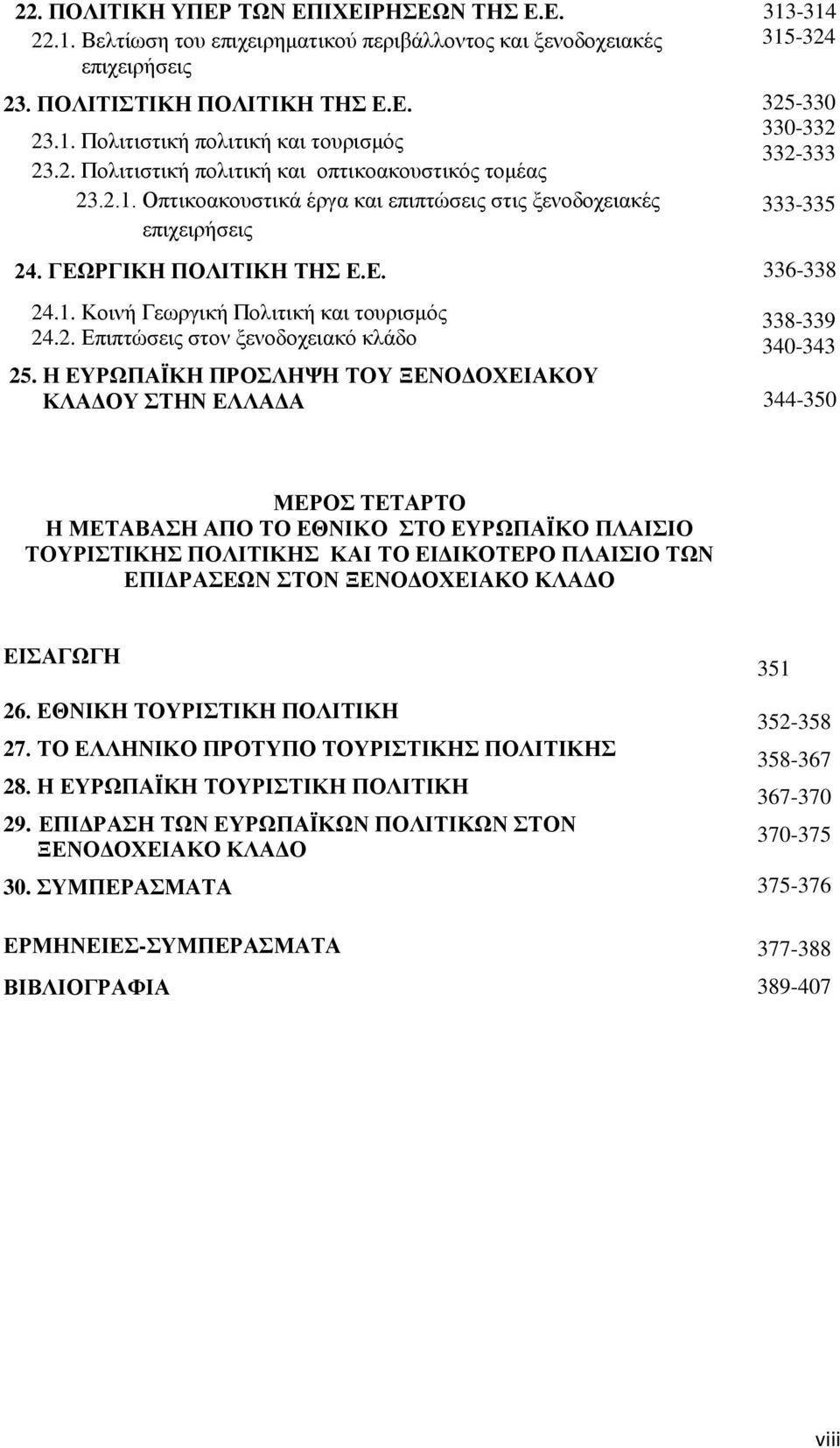 22. ΠΟΛΙΤΙΚΗ ΥΠΕΡ ΤΩΝ ΕΠΙΧΕΙΡΗΣΕΩΝ ΤΗΣ Ε.Ε. 313-314
22.1. Βελτίωση του επιχειρηματικού περιβάλλοντος και ξενοδοχειακές επιχειρήσεις 315-324

23. ΠΟΛΙΤΙΣΤΙΚΗ ΠΟΛΙΤΙΚΗ ΤΗΣ Ε.Ε. 325-330
23.1. Πολιτιστική πολιτική και τουρισμός 330-332
23.2. Πολιτιστική πολιτική και οπτικοακουστικός τομέας 332-333
23.2.1. Οπτικοακουστικά έργα και επιπτώσεις στις ξενοδοχειακές επιχειρήσεις 333-335

24. ΓΕΩΡΓΙΚΗ ΠΟΛΙΤΙΚΗ ΤΗΣ Ε.Ε. 336-338
24.1. Κοινή Γεωργική Πολιτική και τουρισμός 338-339
24.2. Επιπτώσεις στον ξενοδοχειακό κλάδο 340-343

25. Η ΕΥΡΩΠΑΪΚΗ ΠΡΟΣΛΗΨΗ ΤΟΥ ΞΕΝΟΔΟΧΕΙΑΚΟΥ ΚΛΑΔΟΥ ΣΤΗΝ ΕΛΛΑΔΑ 344-350

ΜΕΡΟΣ ΤΕΤΑΡΤΟ
Η ΜΕΤΑΒΑΣΗ ΑΠΟ ΤΟ ΕΘΝΙΚΟ ΣΤΟ ΕΥΡΩΠΑΪΚΟ ΠΛΑΙΣΙΟ ΤΟΥΡΙΣΤΙΚΗΣ ΠΟΛΙΤΙΚΗΣ ΚΑΙ ΤΟ ΕΙΔΙΚΟΤΕΡΟ ΠΛΑΙΣΙΟ ΤΩΝ ΕΠΙΔΡΑΣΕΩΝ ΣΤΟΝ ΞΕΝΟΔΟΧΕΙΑΚΟ ΚΛΑΔΟ

ΕΙΣΑΓΩΓΗ 351
26. ΕΘΝΙΚΗ ΤΟΥΡΙΣΤΙΚΗ ΠΟΛΙΤΙΚΗ 352-358
27. ΤΟ ΕΛΛΗΝΙΚΟ ΠΡΟΤΥΠΟ ΤΟΥΡΙΣΤΙΚΗΣ ΠΟΛΙΤΙΚΗΣ 358-367
28. Η ΕΥΡΩΠΑΪΚΗ ΤΟΥΡΙΣΤΙΚΗ ΠΟΛΙΤΙΚΗ 367-370
29. ΕΠΙΔΡΑΣΗ ΤΩΝ ΕΥΡΩΠΑΪΚΩΝ ΠΟΛΙΤΙΚΩΝ ΣΤΟΝ ΞΕΝΟΔΟΧΕΙΑΚΟ ΚΛΑΔΟ 370-375
30. ΣΥΜΠΕΡΑΣΜΑΤΑ 375-376

ΕΡΜΗΝΕΙΕΣ-ΣΥΜΠΕΡΑΣΜΑΤΑ 377-388
ΒΙΒΛΙΟΓΡΑΦΙΑ 389-407

viii